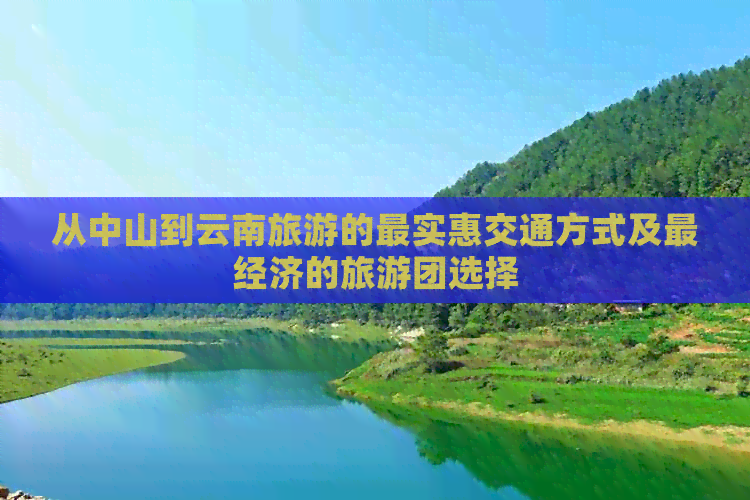 从中山到云南旅游的最实惠交通方式及最经济的旅游团选择